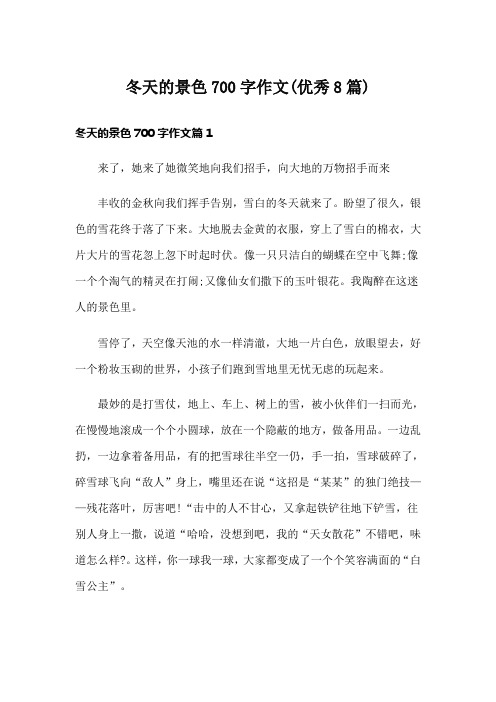 冬天的景色700字作文(优秀8篇)

冬天的景色700字作文篇1

来了，她来了她微笑地向我们招手，向大地的万物招手而来

丰收的金秋向我们挥手告别，雪白的冬天就来了。盼望了很久，银色的雪花终于落了下来。大地脱去金黄的衣服，穿上了雪白的棉衣，大片大片的雪花忽上忽下时起时伏。像一只只洁白的蝴蝶在空中飞舞;像一个个淘气的精灵在打闹;又像仙女们撒下的玉叶银花。我陶醉在这迷人的景色里。

雪停了，天空像天池的水一样清澈，大地一片白色，放眼望去，好一个粉妆玉砌的世界，小孩子们跑到雪地里无忧无虑的玩起来。

最妙的是打雪仗，地上、车上、树上的雪，被小伙伴们一扫而光，在慢慢地滚成一个个小圆球，放在一个隐蔽的地方，做备用品。一边乱扔，一边拿着备用品，有的把雪球往半空一仍，手一拍，雪球破碎了，碎雪球飞向“敌人”身上，嘴里还在说“这招是“某某”的独门绝技——残花落叶，厉害吧!”击中的人不甘心，又拿起铁铲往地下铲雪，往别人身上一撒，说道“哈哈，没想到吧，我的“天女散花”不错吧，味道怎么样?。这样，你一球我一球，大家都变成了一个个笑容满面的“白雪公主”。